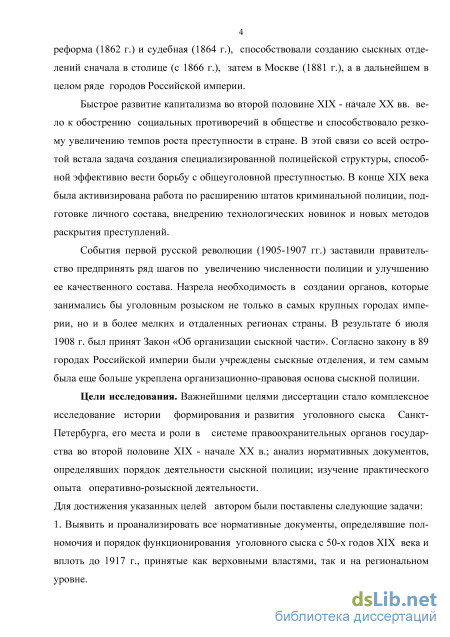 4

реформа (1862 г.) и судебная (1864 г.), способствовали созданию сыскных отделений сначала в столице (с 1866 г.), затем в Москве (1881 г.), а в дальнейшем в целом ряде городов Российской империи.

Быстрое развитие капитализма во второй половине XIX - начале XX вв. вело к обострению социальных противоречий в обществе и способствовало резкому увеличению темпов роста преступности в стране. В этой связи со всей остротой встала задача создания специализированной полицейской структуры, способной эффективно вести борьбу с общеуголовной преступностью. В конце XIX века была активизирована работа по расширению штатов криминальной полиции, подготовке личного состава, внедрению технологических новинок и новых методов раскрытия преступлений.

События первой русской революции (1905-1907 гг.) заставили правительство предпринять ряд шагов по увеличению численности полиции и улучшению ее качественного состава. Назрела необходимость в создании органов, которые занимались бы уголовным розыском не только в самых крупных городах империи, но и в более мелких и отдаленных регионах страны. В результате 6 июля 1908 г. был принят Закон «Об организации сыскной части». Согласно закону в 89 городах Российской империи были учреждены сыскные отделения, и тем самым была еще больше укреплена организационно-правовая основа сыскной полиции.

Цели исследования. Важнейшими целями диссертации стало комплексное исследование истории формирования и развития уголовного сыска Санкт-Петербурга, его места и роли в системе правоохранительных органов государства во второй половине XIX - начале XX в.; анализ нормативных документов, определявших порядок деятельности сыскной полиции; изучение практического опыта оперативно-розыскной деятельности.

Для достижения указанных целей автором были поставлены следующие задачи:

1. Выявить и проанализировать все нормативные документы, определявшие полномочия и порядок функционирования уголовного сыска с 50-х годов XIX века и вплоть до 1917 г., принятые как верховными властями, так и на региональном уровне.

dsLib.net
библиотека диссертаций